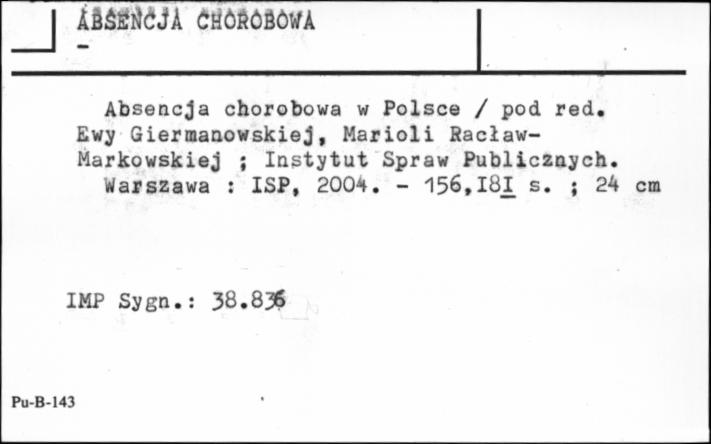 ABSENCJA CHOROBOWA
-

Absencja chorobowa w Polsce / pod red. Ewy Giermanowskiej, Marioli Racław-Markowskiej ; Instytut Spraw Publicznych. Warszawa : ISP, 2004. - 156,I8I s. ; 24 cm

IMP Sygn.: 38.836

Pu-B-143